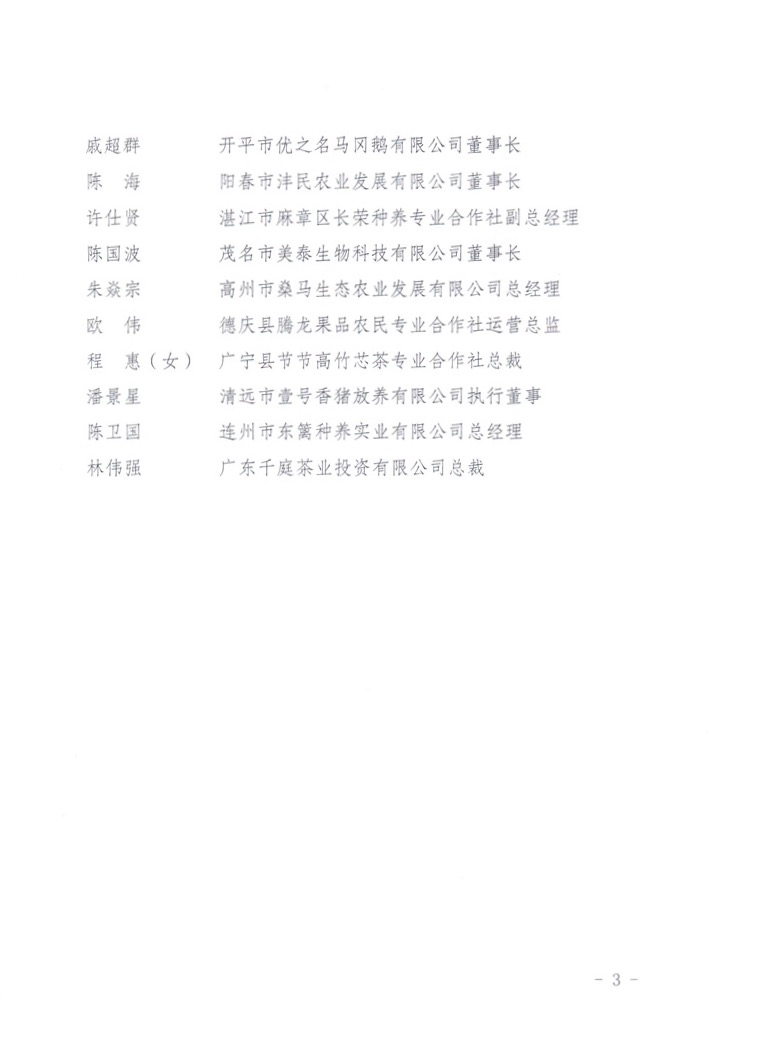 戚超群　　开平市优之名马冈鹅有限公司董事长
陈　海　　阳春市沣民农业发展有限公司董事长
许仕贤　　湛江市麻章区长荣种养专业合作社副总经理
陈国波　　茂名市美泰生物科技有限公司董事长
朱焱宗　　高州市桑马生态农业发展有限公司总经理
欧　伟　　德庆县腾龙果品农民专业合作社运营总监
程　惠（女）　广宁县节节高竹芯茶专业合作社总裁
潘景星　　清远市壹号香猪放养有限公司执行董事
陈卫国　　连州市东篱种养实业有限公司总经理
林伟强　　广东千庭茶业投资有限公司总裁

－ 3 －